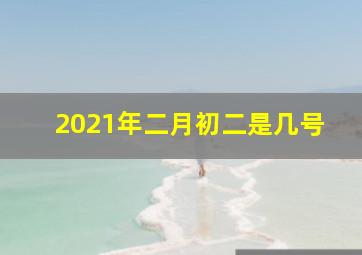 2021年二月初二是几号